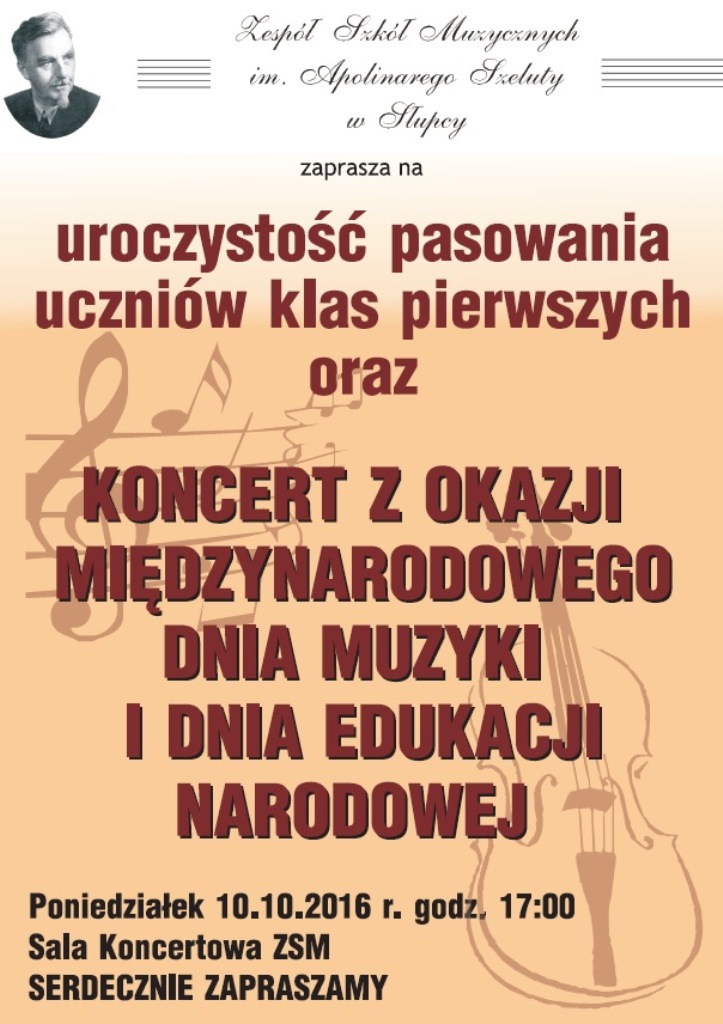 Zespół Szkół Muzycznych
im. Apolinarego Szeluty
w Słupcy

zaprasza na

uroczystość pasowania uczniów klas pierwszych
oraz

KONCERT Z OKAZJI MIĘDZYNARODOWEGO DNIA MUZYKI I DNIA EDUKACJI NARODOWEJ

Poniedziałek 10.10.2016 r. godz. 17:00
Sala Koncertowa ZSM
SERDECZNIE ZAPRASZAMY